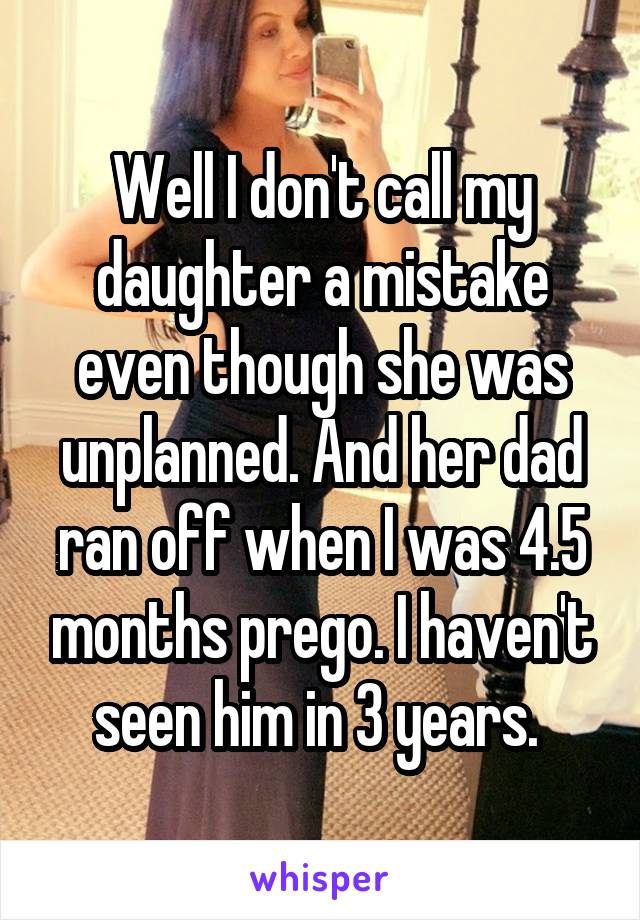 Well I don't call my daughter a mistake even though she was unplanned. And her dad ran off when I was 4.5 months prego. I haven't seen him in 3 years.

whisper